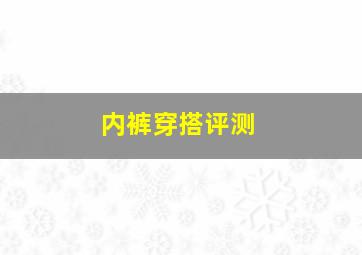 内裤穿搭评测